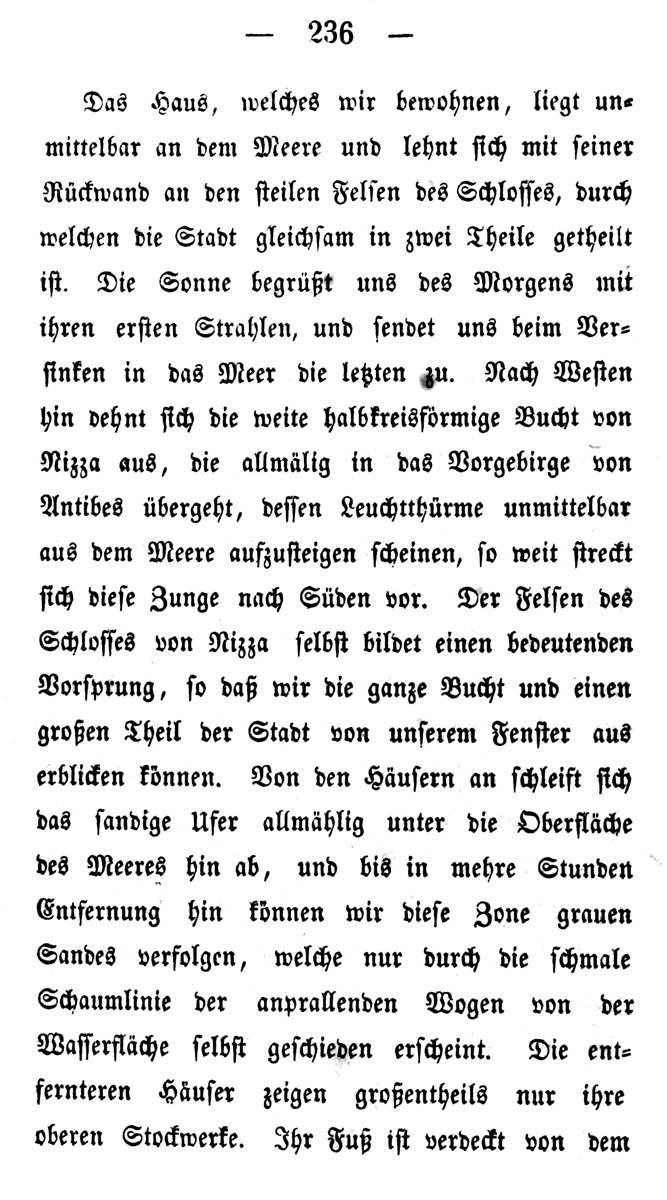 — 236 —

Das Haus, welches wir bewohnen, liegt unmittelbar an dem Meere und lehnt sich mit seiner Rückwand an den steilen Felsen des Schlosses, durch welchen die Stadt gleichsam in zwei Theile getheilt ist. Die Sonne begrüßt uns des Morgens mit ihren ersten Strahlen, und sendet uns beim Versinken in das Meer die letzten zu. Nach Westen hin dehnt sich die weite halbkreisförmige Bucht von Nizza aus, die allmälig in das Vorgebirge von Antibes übergeht, dessen Leuchtthürme unmittelbar aus dem Meere aufzusteigen scheinen, so weit streckt sich diese Zunge nach Süden vor. Der Felsen des Schlosses von Nizza selbst bildet einen bedeutenden Vorsprung, so daß wir die ganze Bucht und einen großen Theil der Stadt von unserem Fenster aus erblicken können. Von den Häusern an schleift sich das sandige Ufer allmählig unter die Oberfläche des Meeres hin ab, und bis in mehre Stunden Entfernung hin können wir diese Zone grauen Sandes verfolgen, welche nur durch die schmale Schaumlinie der anprallenden Wogen von der Wasserfläche selbst geschieden erscheint. Die entfernteren Häuser zeigen großentheils nur ihre oberen Stockwerke. Ihr Fuß ist verdeckt von dem